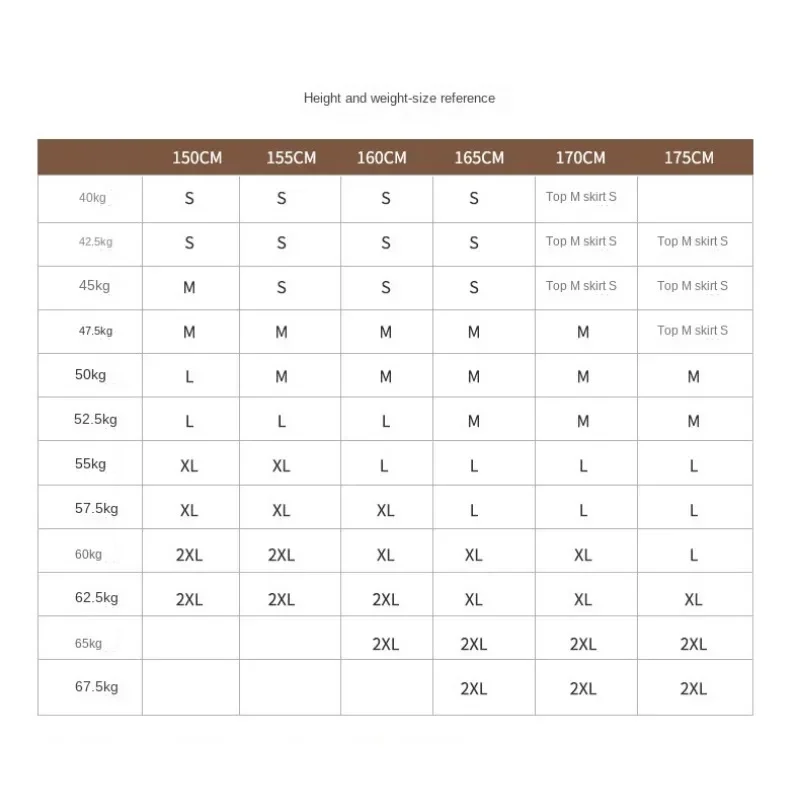 Height and weight-size reference

| | 150CM | 155CM | 160CM | 165CM | 170CM | 175CM |
|---|---|---|---|---|---|---|
| 40kg | S | S | S | S | Top M skirt S | |
| 42.5kg | S | S | S | S | Top M skirt S | Top M skirt S |
| 45kg | M | S | S | S | Top M skirt S | Top M skirt S |
| 47.5kg | M | M | M | M | M | Top M skirt S |
| 50kg | L | M | M | M | M | M |
| 52.5kg | L | L | L | M | M | M |
| 55kg | XL | XL | L | L | L | L |
| 57.5kg | XL | XL | XL | L | L | L |
| 60kg | 2XL | 2XL | XL | XL | XL | L |
| 62.5kg | 2XL | 2XL | 2XL | XL | XL | XL |
| 65kg | | | 2XL | 2XL | 2XL | 2XL |
| 67.5kg | | | | 2XL | 2XL | 2XL |